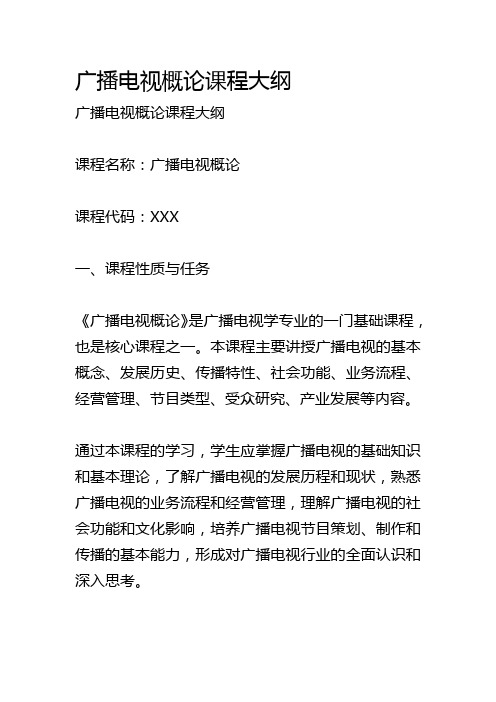 广播电视概论课程大纲

广播电视概论课程大纲

课程名称：广播电视概论

课程代码：XXX

一、课程性质与任务

《广播电视概论》是广播电视学专业的一门基础课程，也是核心课程之一。本课程主要讲授广播电视的基本概念、发展历史、传播特性、社会功能、业务流程、经营管理、节目类型、受众研究、产业发展等内容。

通过本课程的学习，学生应掌握广播电视的基础知识和基本理论，了解广播电视的发展历程和现状，熟悉广播电视的业务流程和经营管理，理解广播电视的社会功能和文化影响，培养广播电视节目策划、制作和传播的基本能力，形成对广播电视行业的全面认识和深入思考。